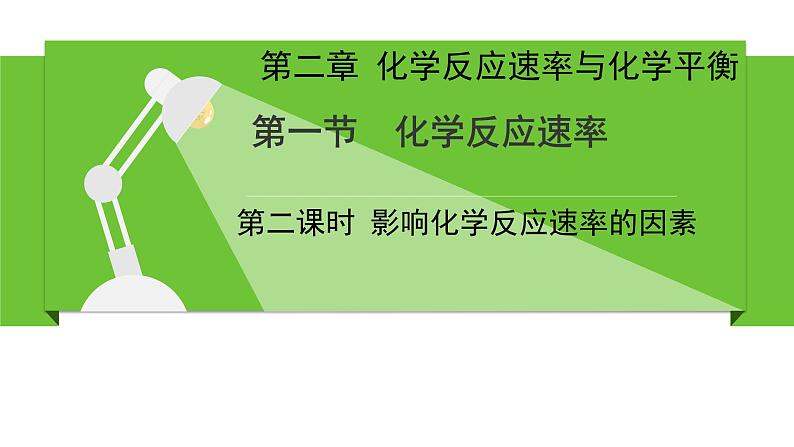 第二章 化学反应速率与化学平衡

第一节 化学反应速率

第二课时 影响化学反应速率的因素